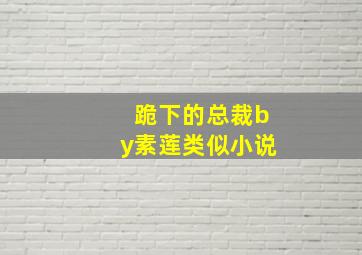 跪下的总裁by素莲类似小说